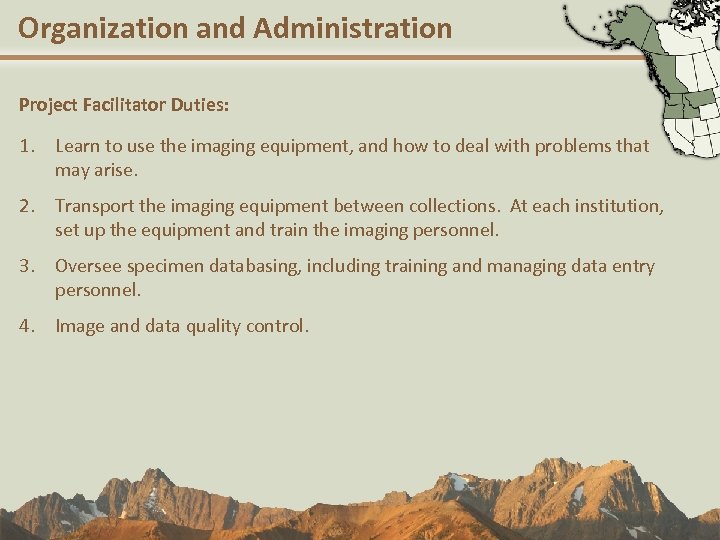 Organization and Administration

Project Facilitator Duties:

1. Learn to use the imaging equipment, and how to deal with problems that may arise.

2. Transport the imaging equipment between collections. At each institution, set up the equipment and train the imaging personnel.

3. Oversee specimen databasing, including training and managing data entry personnel.

4. Image and data quality control.